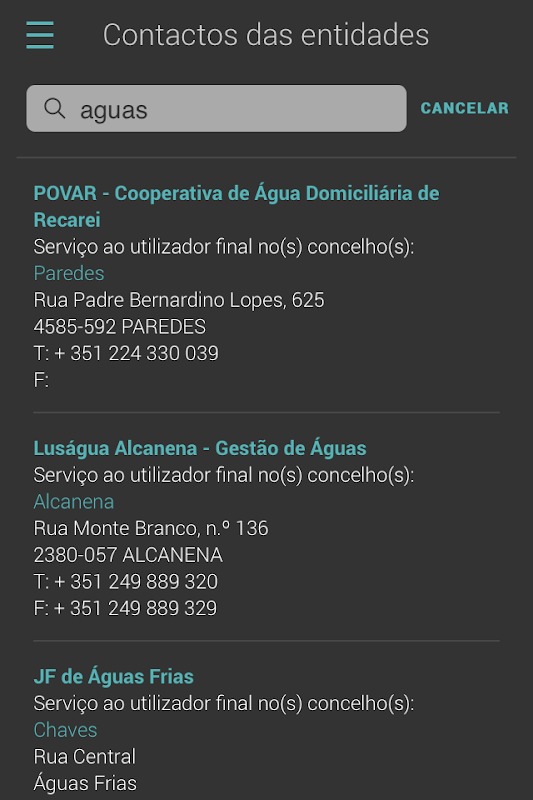 Contactos das entidades

aguas

CANCELAR

POVAR - Cooperativa de Água Domiciliária de Recarei
Serviço ao utilizador final no(s) concelho(s):
Paredes
Rua Padre Bernardino Lopes, 625
4585-592 PAREDES
T: + 351 224 330 039
F:

Luságua Alcanena - Gestão de Águas
Serviço ao utilizador final no(s) concelho(s):
Alcanena
Rua Monte Branco, n.º 136
2380-057 ALCANENA
T: + 351 249 889 320
F: + 351 249 889 329

JF de Águas Frias
Serviço ao utilizador final no(s) concelho(s):
Chaves
Rua Central
Águas Frias